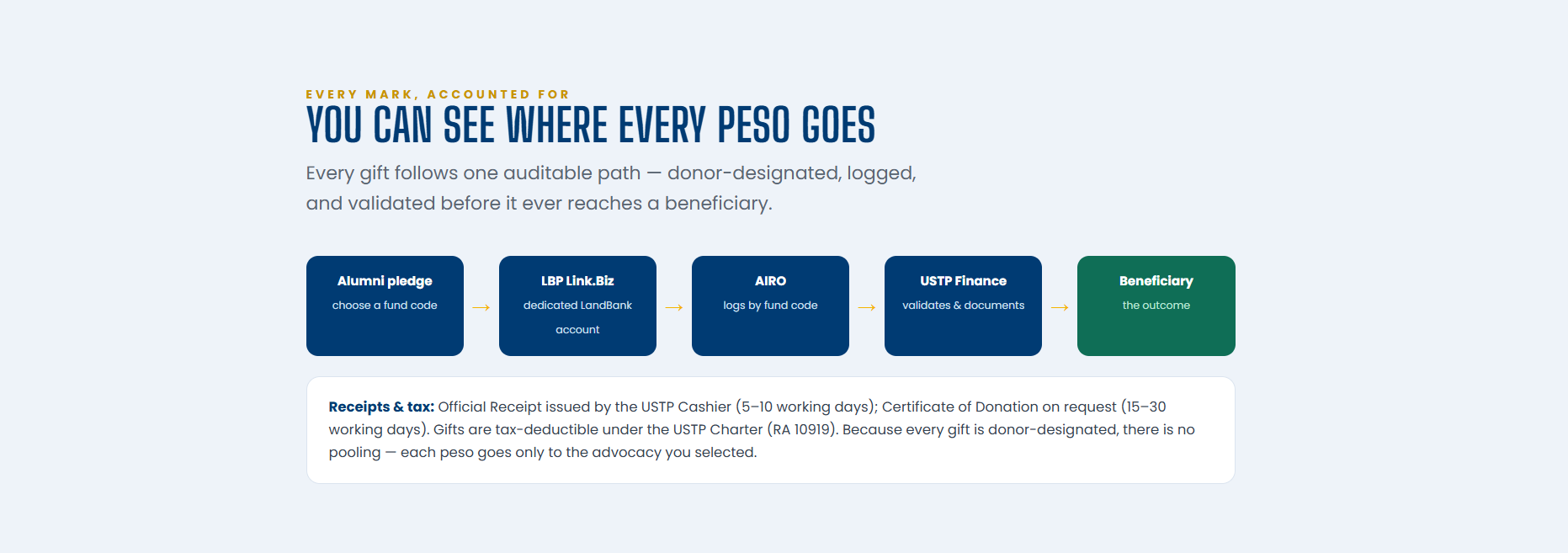 EVERY MARK, ACCOUNTED FOR

YOU CAN SEE WHERE EVERY PESO GOES

Every gift follows one auditable path — donor-designated, logged, and validated before it ever reaches a beneficiary.

Alumni pledge
choose a fund code

→

LBP Link.Biz
dedicated LandBank account

→

AIRO
logs by fund code

→

USTP Finance
validates & documents

→

Beneficiary
the outcome

Receipts & tax: Official Receipt issued by the USTP Cashier (5–10 working days); Certificate of Donation on request (15–30 working days). Gifts are tax-deductible under the USTP Charter (RA 10919). Because every gift is donor-designated, there is no pooling — each peso goes only to the advocacy you selected.